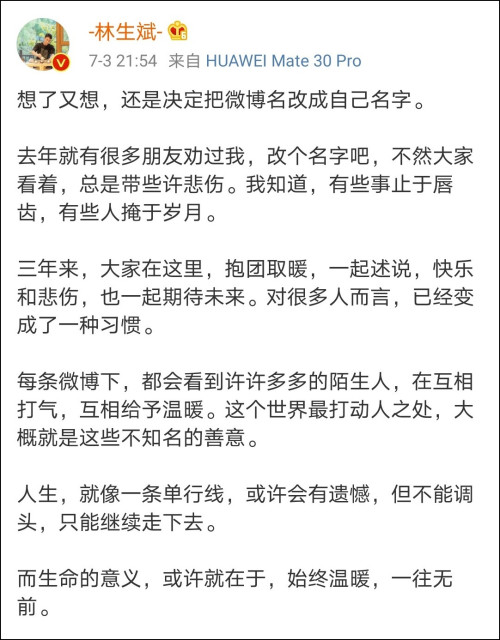 -林生斌-

7-3 21:54 来自 HUAWEI Mate 30 Pro

想了又想，还是决定把微博名改成自己名字。

去年就有很多朋友劝过我，改个名字吧，不然大家看着，总是带些许悲伤。我知道，有些事止于唇齿，有些人掩于岁月。

三年来，大家在这里，抱团取暖，一起述说，快乐和悲伤，也一起期待未来。对很多人而言，已经变成了一种习惯。

每条微博下，都会看到许许多多的陌生人，在互相打气，互相给予温暖。这个世界最打动人之处，大概就是这些不知名的善意。

人生，就像一条单行线，或许会有遗憾，但不能调头，只能继续走下去。

而生命的意义，或许就在于，始终温暖，一往无前。